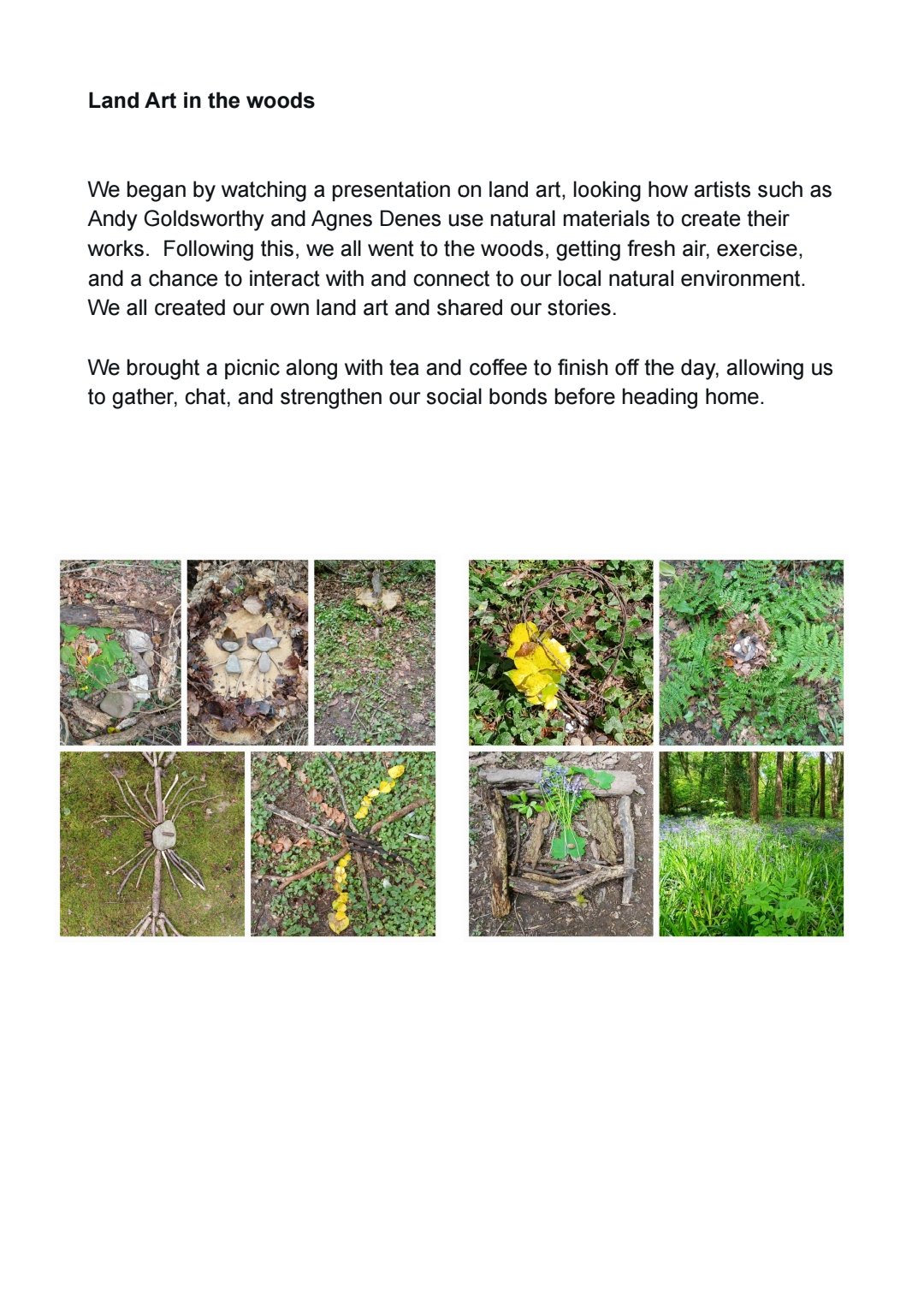 Land Art in the woods

We began by watching a presentation on land art, looking how artists such as Andy Goldsworthy and Agnes Denes use natural materials to create their works.  Following this, we all went to the woods, getting fresh air, exercise, and a chance to interact with and connect to our local natural environment. We all created our own land art and shared our stories.

We brought a picnic along with tea and coffee to finish off the day, allowing us to gather, chat, and strengthen our social bonds before heading home.